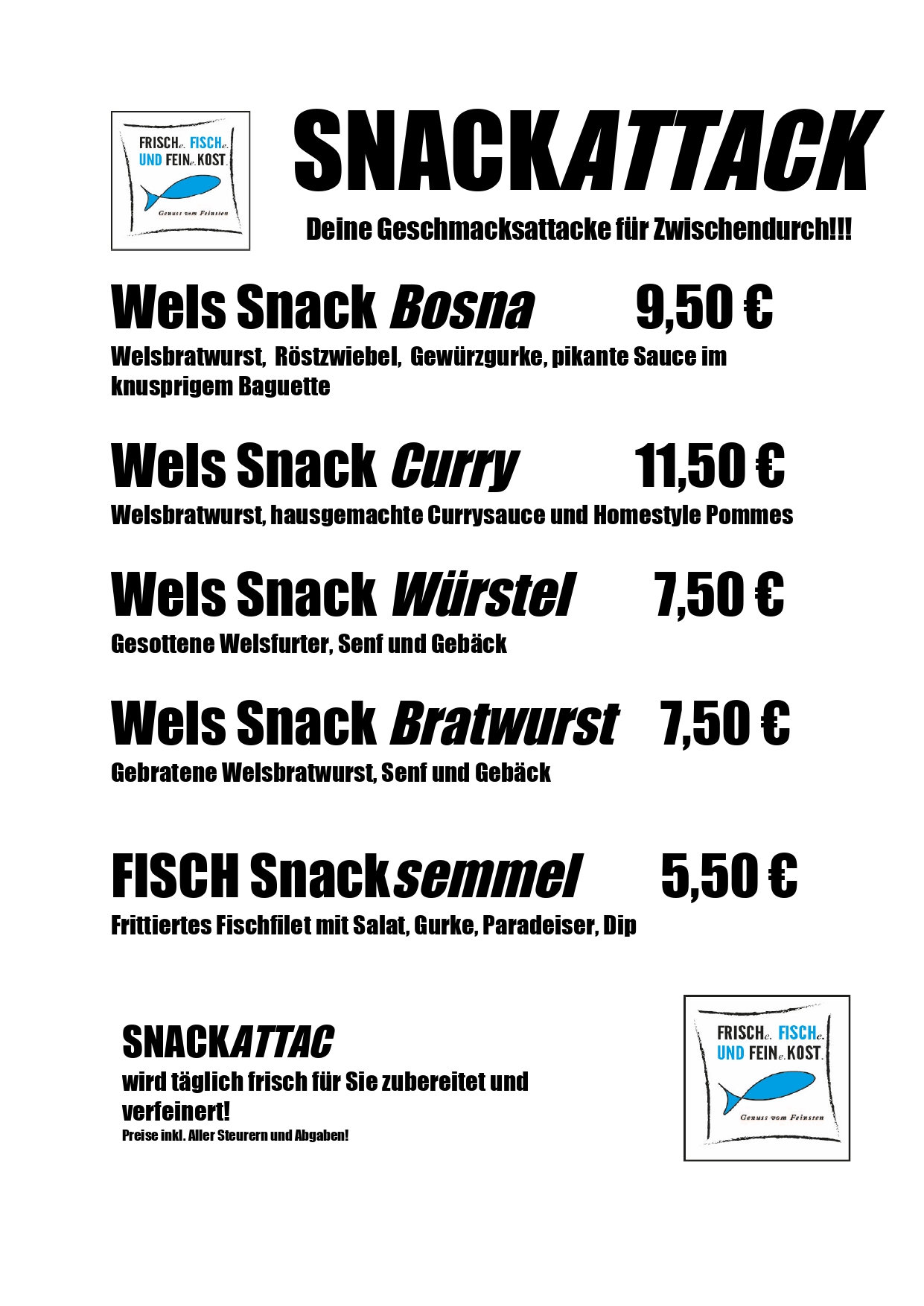 FRISCHe. FISCHe. UND FEINe. KOST.
Genuss vom Feinsten

SNACKATTACK

Deine Geschmacksattacke für Zwischendurch!!!

Wels Snack Bosna 9,50 €
Welsbratwurst, Röstzwiebel, Gewürzgurke, pikante Sauce im knusprigem Baguette

Wels Snack Curry 11,50 €
Welsbratwurst, hausgemachte Currysauce und Homestyle Pommes

Wels Snack Würstel 7,50 €
Gesottene Welsfurter, Senf und Gebäck

Wels Snack Bratwurst 7,50 €
Gebratene Welsbratwurst, Senf und Gebäck

FISCH Snacksemmel 5,50 €
Frittiertes Fischfilet mit Salat, Gurke, Paradeiser, Dip

SNACKATTAC
wird täglich frisch für Sie zubereitet und verfeinert!
Preise inkl. Aller Steurern und Abgaben!

FRISCHe. FISCHe. UND FEINe. KOST.
Genuss vom Feinsten